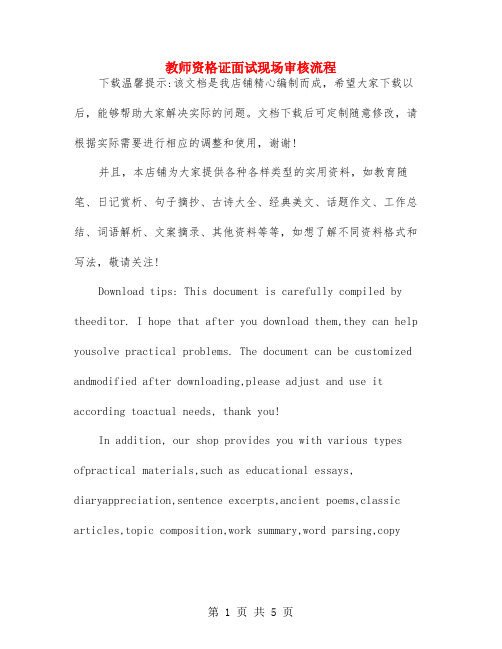 教师资格证面试现场审核流程

下载温馨提示:该文档是我店铺精心编制而成，希望大家下载以后，能够帮助大家解决实际的问题。文档下载后可定制随意修改，请根据实际需要进行相应的调整和使用，谢谢!

并且，本店铺为大家提供各种各样类型的实用资料，如教育随笔、日记赏析、句子摘抄、古诗大全、经典美文、话题作文、工作总结、词语解析、文案摘录、其他资料等等，如想了解不同资料格式和写法，敬请关注!

Download tips: This document is carefully compiled by theeditor. I hope that after you download them,they can help yousolve practical problems. The document can be customized andmodified after downloading,please adjust and use it according toactual needs, thank you!

In addition, our shop provides you with various types ofpractical materials,such as educational essays, diaryappreciation,sentence excerpts,ancient poems,classic articles,topic composition,work summary,word parsing,copy

第 1 页 共 5 页